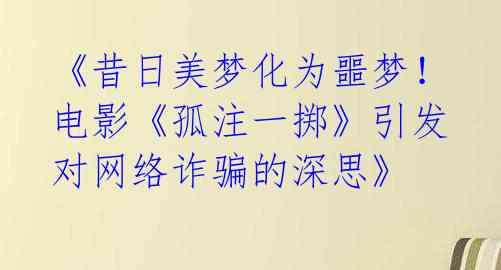 《昔日美梦化为噩梦！电影《孤注一掷》引发对网络诈骗的深思》